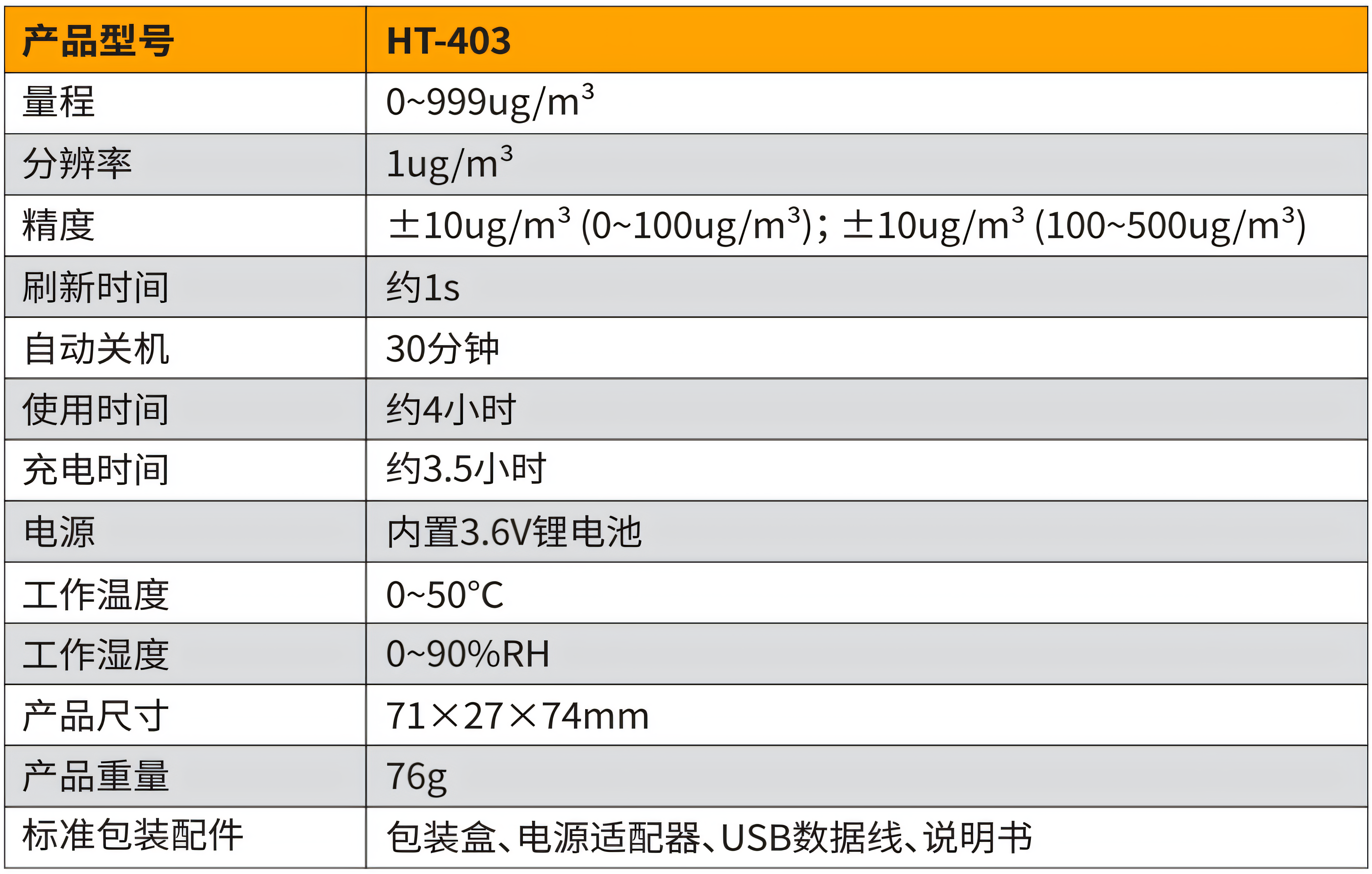 | 产品型号 | HT-403 |
|---|---|
| 量程 | 0~999ug/$m^3$ |
| 分辨率 | 1ug/$m^3$ |
| 精度 | ±10ug/$m^3$ (0~100ug/$m^3$); ±10ug/$m^3$ (100~500ug/$m^3$) |
| 刷新时间 | 约1s |
| 自动关机 | 30分钟 |
| 使用时间 | 约4小时 |
| 充电时间 | 约3.5小时 |
| 电源 | 内置3.6V锂电池 |
| 工作温度 | 0~50°C |
| 工作湿度 | 0~90%RH |
| 产品尺寸 | 71×27×74mm |
| 产品重量 | 76g |
| 标准包装配件 | 包装盒、电源适配器、USB数据线、说明书 |